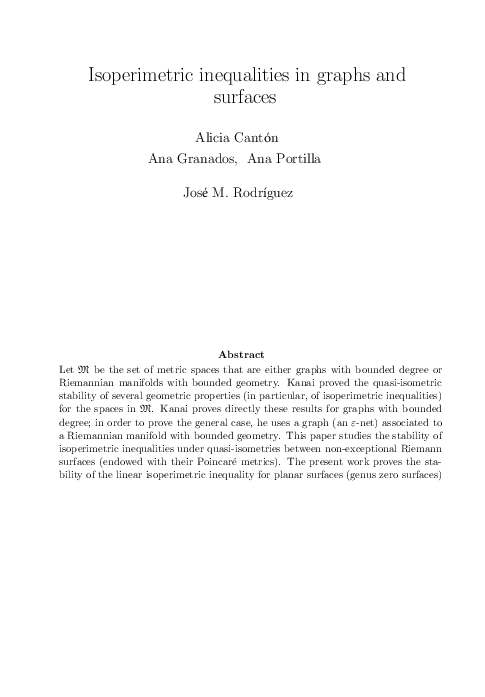 Isoperimetric inequalities in graphs and surfaces

Alicia Cantón

Ana Granados, Ana Portilla

José M. Rodríguez

Abstract

Let $\mathfrak{M}$ be the set of metric spaces that are either graphs with bounded degree or Riemannian manifolds with bounded geometry. Kanai proved the quasi-isometric stability of several geometric properties (in particular, of isoperimetric inequalities) for the spaces in $\mathfrak{M}$. Kanai proves directly these results for graphs with bounded degree; in order to prove the general case, he uses a graph (an $\varepsilon$-net) associated to a Riemannian manifold with bounded geometry. This paper studies the stability of isoperimetric inequalities under quasi-isometries between non-exceptional Riemann surfaces (endowed with their Poincaré metrics). The present work proves the stability of the linear isoperimetric inequality for planar surfaces (genus zero surfaces)